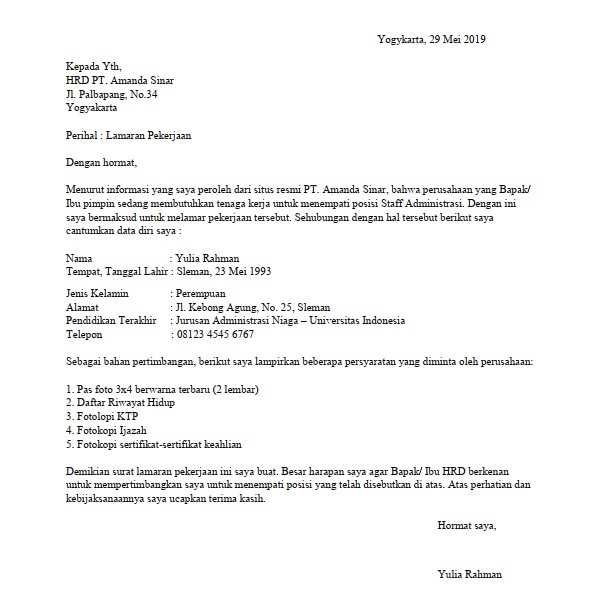 Yogykarta, 29 Mei 2019

Kepada Yth,
HRD PT. Amanda Sinar
Jl. Palbapang, No.34
Yogyakarta

Perihal : Lamaran Pekerjaan

Dengan hormat,

Menurut informasi yang saya peroleh dari situs resmi PT. Amanda Sinar, bahwa perusahaan yang Bapak/ Ibu pimpin sedang membutuhkan tenaga kerja untuk menempati posisi Staff Administrasi. Dengan ini saya bermaksud untuk melamar pekerjaan tersebut. Sehubungan dengan hal tersebut berikut saya cantumkan data diri saya :

Nama : Yulia Rahman
Tempat, Tanggal Lahir : Sleman, 23 Mei 1993

Jenis Kelamin : Perempuan
Alamat : Jl. Kebong Agung, No. 25, Sleman
Pendidikan Terakhir : Jurusan Administrasi Niaga – Universitas Indonesia
Telepon : 08123 4545 6767

Sebagai bahan pertimbangan, berikut saya lampirkan beberapa persyaratan yang diminta oleh perusahaan:

1. Pas foto 3x4 berwarna terbaru (2 lembar)
2. Daftar Riwayat Hidup
3. Fotolopi KTP
4. Fotokopi Ijazah
5. Fotokopi sertifikat-sertifikat keahlian

Demikian surat lamaran pekerjaan ini saya buat. Besar harapan saya agar Bapak/ Ibu HRD berkenan untuk mempertimbangkan saya untuk menempati posisi yang telah disebutkan di atas. Atas perhatian dan kebijaksanaannya saya ucapkan terima kasih.

Hormat saya,

Yulia Rahman